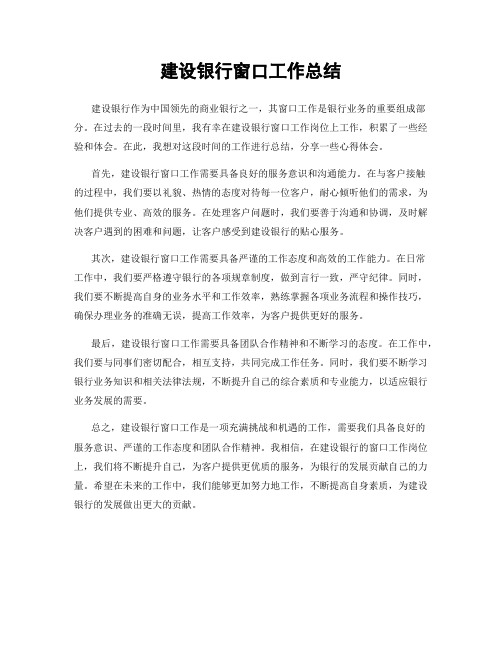 建设银行窗口工作总结

建设银行作为中国领先的商业银行之一，其窗口工作是银行业务的重要组成部分。在过去的一段时间里，我有幸在建设银行窗口工作岗位上工作，积累了一些经验和体会。在此，我想对这段时间的工作进行总结，分享一些心得体会。

首先，建设银行窗口工作需要具备良好的服务意识和沟通能力。在与客户接触的过程中，我们要以礼貌、热情的态度对待每一位客户，耐心倾听他们的需求，为他们提供专业、高效的服务。在处理客户问题时，我们要善于沟通和协调，及时解决客户遇到的困难和问题，让客户感受到建设银行的贴心服务。

其次，建设银行窗口工作需要具备严谨的工作态度和高效的工作能力。在日常工作中，我们要严格遵守银行的各项规章制度，做到言行一致，严守纪律。同时，我们要不断提高自身的业务水平和工作效率，熟练掌握各项业务流程和操作技巧，确保办理业务的准确无误，提高工作效率，为客户提供更好的服务。

最后，建设银行窗口工作需要具备团队合作精神和不断学习的态度。在工作中，我们要与同事们密切配合，相互支持，共同完成工作任务。同时，我们要不断学习银行业务知识和相关法律法规，不断提升自己的综合素质和专业能力，以适应银行业务发展的需要。

总之，建设银行窗口工作是一项充满挑战和机遇的工作，需要我们具备良好的服务意识、严谨的工作态度和团队合作精神。我相信，在建设银行的窗口工作岗位上，我们将不断提升自己，为客户提供更优质的服务，为银行的发展贡献自己的力量。希望在未来的工作中，我们能够更加努力地工作，不断提高自身素质，为建设银行的发展做出更大的贡献。